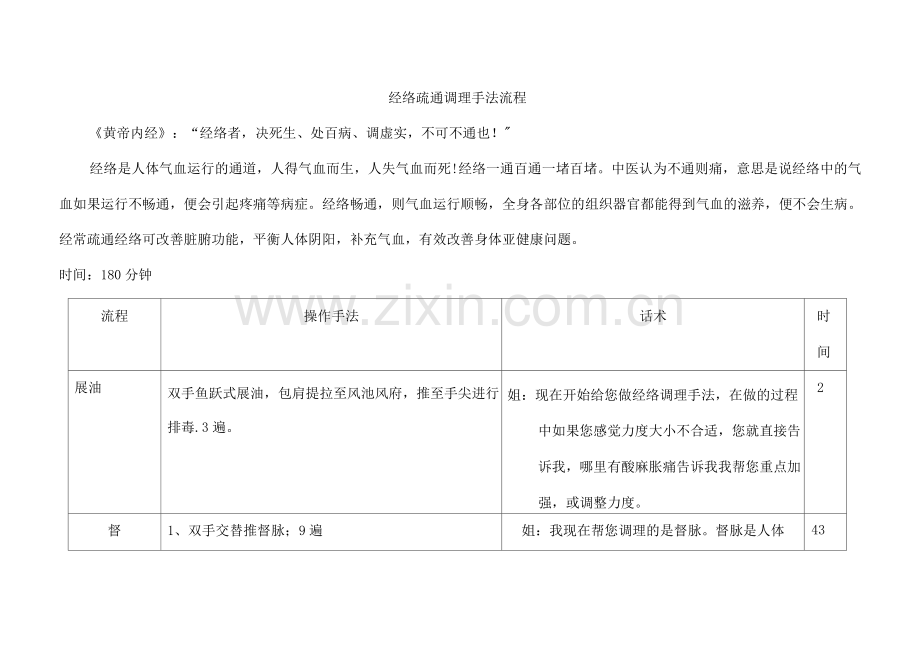 经络疏通调理手法流程

《黄帝内经》：“经络者，决死生、处百病、调虚实，不可不通也！”

经络是人体气血运行的通道，人得气血而生，人失气血而死!经络一通百通一堵百堵。中医认为不通则痛，意思是说经络中的气血如果运行不畅通，便会引起疼痛等病症。经络畅通，则气血运行顺畅，全身各部位的组织器官都能得到气血的滋养，便不会生病。经常疏通经络可改善脏腑功能，平衡人体阴阳，补充气血，有效改善身体亚健康问题。

时间：180分钟

| 流程 | 操作手法 | 话术 | 时间 |
|---|---|---|---|
| 展油 | 双手鱼跃式展油，包肩提拉至风池风府，推至手尖进行排毒.3遍。 | 姐：现在开始给您做经络调理手法，在做的过程中如果您感觉力度大小不合适，您就直接告诉我，哪里有酸麻胀痛告诉我我帮您重点加强，或调整力度。 | 2 |
| 督 | 1、双手交替推督脉；9遍 | 姐：我现在帮您调理的是督脉。督脉是人体 | 43 |

www.zixin.com.cn